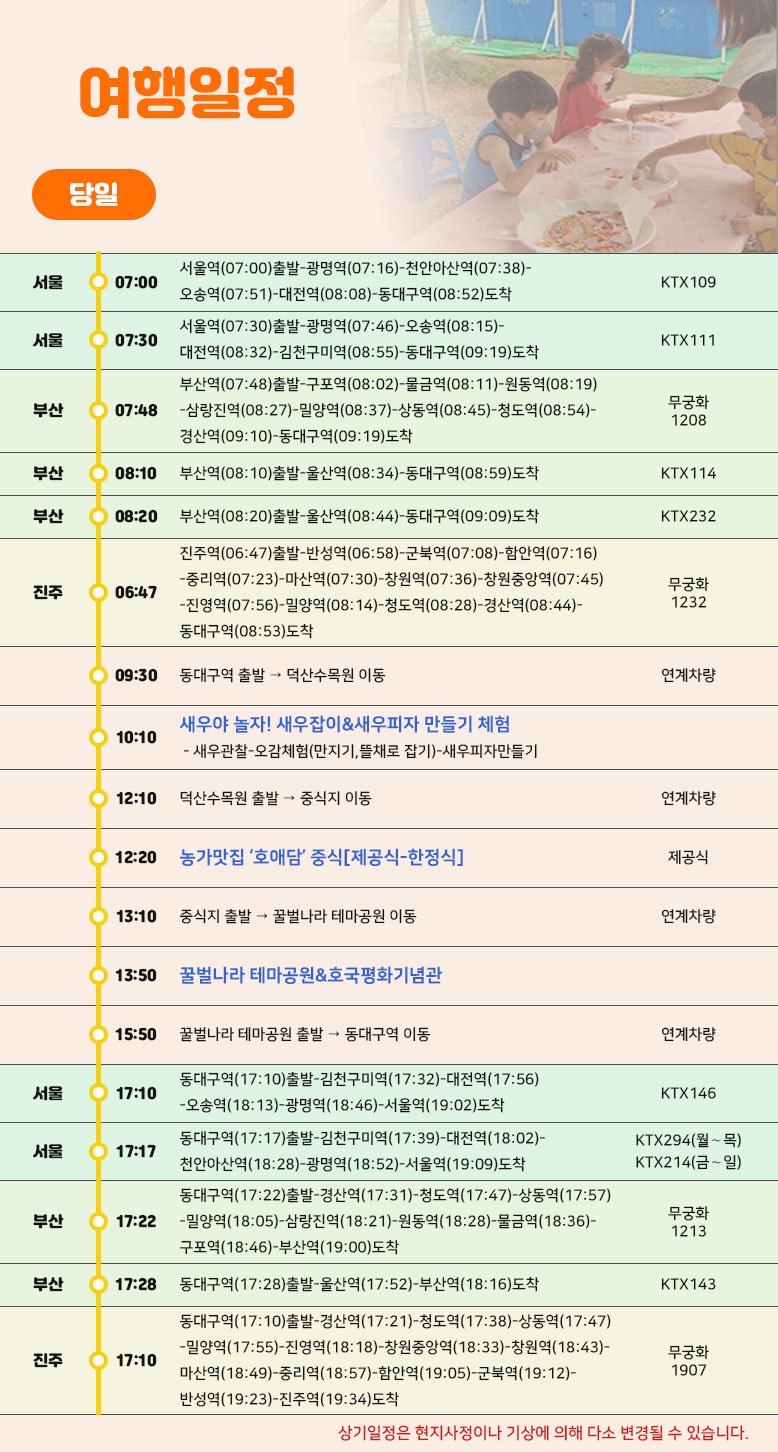 여행일정

당일

| | | | |
|---|---|---|---|
| 서울 | 07:00 | 서울역(07:00)출발-광명역(07:16)-천안아산역(07:38)-오송역(07:51)-대전역(08:08)-동대구역(08:52)도착 | KTX109 |
| 서울 | 07:30 | 서울역(07:30)출발-광명역(07:46)-오송역(08:15)-대전역(08:32)-김천구미역(08:55)-동대구역(09:19)도착 | KTX111 |
| 부산 | 07:48 | 부산역(07:48)출발-구포역(08:02)-물금역(08:11)-원동역(08:19)-삼랑진역(08:27)-밀양역(08:37)-상동역(08:45)-청도역(08:54)-경산역(09:10)-동대구역(09:19)도착 | 무궁화 1208 |
| 부산 | 08:10 | 부산역(08:10)출발-울산역(08:34)-동대구역(08:59)도착 | KTX114 |
| 부산 | 08:20 | 부산역(08:20)출발-울산역(08:44)-동대구역(09:09)도착 | KTX232 |
| 진주 | 06:47 | 진주역(06:47)출발-반성역(06:58)-군북역(07:08)-함안역(07:16)-중리역(07:23)-마산역(07:30)-창원역(07:36)-창원중앙역(07:45)-진영역(07:56)-밀양역(08:14)-청도역(08:28)-경산역(08:44)-동대구역(08:53)도착 | 무궁화 1232 |
| | 09:30 | 동대구역 출발 → 덕산수목원 이동 | 연계차량 |
| | 10:10 | 새우야 놀자! 새우잡이&새우피자 만들기 체험 - 새우관찰-오감체험(만지기,뜰채로 잡기)-새우피자만들기 | |
| | 12:10 | 덕산수목원 출발 → 중식지 이동 | 연계차량 |
| | 12:20 | 농가맛집 '호애담' 중식[제공식-한정식] | 제공식 |
| | 13:10 | 중식지 출발 → 꿀벌나라 테마공원 이동 | 연계차량 |
| | 13:50 | 꿀벌나라 테마공원&호국평화기념관 | |
| | 15:50 | 꿀벌나라 테마공원 출발 → 동대구역 이동 | 연계차량 |
| 서울 | 17:10 | 동대구역(17:10)출발-김천구미역(17:32)-대전역(17:56)-오송역(18:13)-광명역(18:46)-서울역(19:02)도착 | KTX146 |
| 서울 | 17:17 | 동대구역(17:17)출발-김천구미역(17:39)-대전역(18:02)-천안아산역(18:28)-광명역(18:52)-서울역(19:09)도착 | KTX294(월~목) KTX214(금~일) |
| 부산 | 17:22 | 동대구역(17:22)출발-경산역(17:31)-청도역(17:47)-상동역(17:57)-밀양역(18:05)-삼랑진역(18:21)-원동역(18:28)-물금역(18:36)-구포역(18:46)-부산역(19:00)도착 | 무궁화 1213 |
| 부산 | 17:28 | 동대구역(17:28)출발-울산역(17:52)-부산역(18:16)도착 | KTX143 |
| 진주 | 17:10 | 동대구역(17:10)출발-경산역(17:21)-청도역(17:38)-상동역(17:47)-밀양역(17:55)-진영역(18:18)-창원중앙역(18:33)-창원역(18:43)-마산역(18:49)-중리역(18:57)-함안역(19:05)-군북역(19:12)-반성역(19:23)-진주역(19:34)도착 | 무궁화 1907 |

상기일정은 현지사정이나 기상에 의해 다소 변경될 수 있습니다.